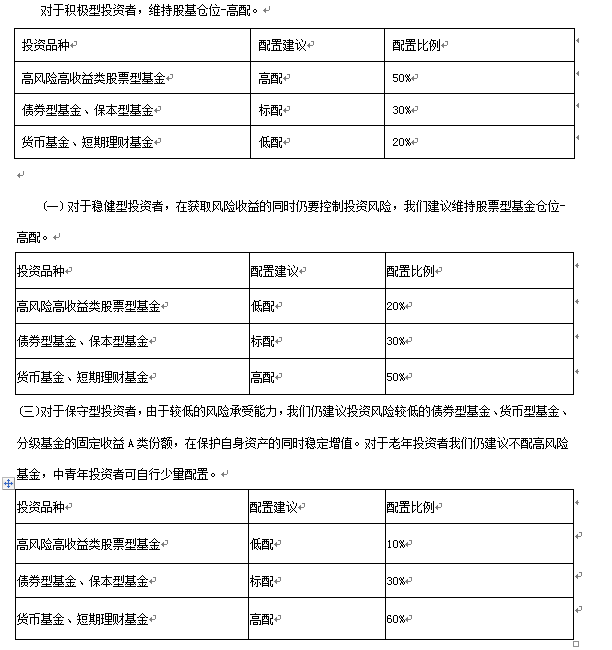 对于积极型投资者，维持股基仓位-高配。

| 投资品种 | 配置建议 | 配置比例 |
|---|---|---|
| 高风险高收益类股票型基金 | 高配 | 50% |
| 债券型基金、保本型基金 | 标配 | 30% |
| 货币基金、短期理财基金 | 低配 | 20% |

(一) 对于稳健型投资者，在获取风险收益的同时仍要控制投资风险，我们建议维持股票型基金仓位-高配。

| 投资品种 | 配置建议 | 配置比例 |
|---|---|---|
| 高风险高收益类股票型基金 | 低配 | 20% |
| 债券型基金、保本型基金 | 标配 | 30% |
| 货币基金、短期理财基金 | 高配 | 50% |

(三)对于保守型投资者，由于较低的风险承受能力，我们仍建议投资风险较低的债券型基金、货币型基金、分级基金的固定收益 A 类份额，在保护自身资产的同时稳定增值。对于老年投资者我们仍建议不配高风险基金，中青年投资者可自行少量配置。

| 投资品种 | 配置建议 | 配置比例 |
|---|---|---|
| 高风险高收益类股票型基金 | 低配 | 10% |
| 债券型基金、保本型基金 | 标配 | 30% |
| 货币基金、短期理财基金 | 高配 | 60% |